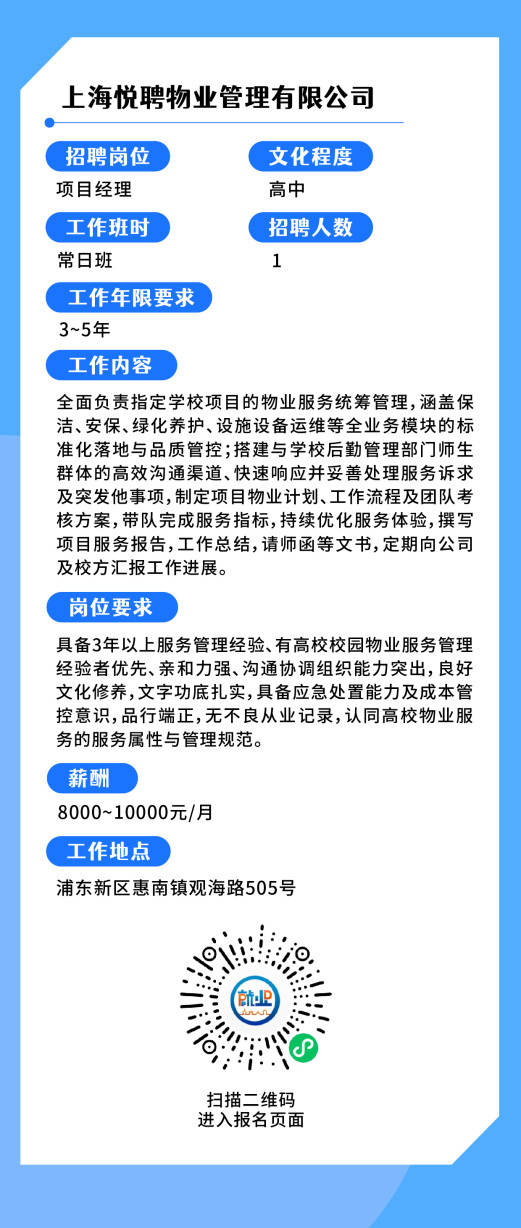 上海悦聘物业管理有限公司

招聘岗位
项目经理

文化程度
高中

工作班时
常日班

招聘人数
1

工作年限要求
3~5年

工作内容
全面负责指定学校项目的物业服务统筹管理，涵盖保洁、安保、绿化养护、设施设备运维等全业务模块的标准化落地与品质管控；搭建与学校后勤管理部门师生群体的高效沟通渠道、快速响应并妥善处理服务诉求及突发他事项，制定项目物业计划、工作流程及团队考核方案，带队完成服务指标，持续优化服务体验，撰写项目服务报告，工作总结，请师函等文书，定期向公司及校方汇报工作进展。

岗位要求
具备3年以上服务管理经验、有高校校园物业服务管理经验者优先、亲和力强、沟通协调组织能力突出，良好文化修养，文字功底扎实，具备应急处置能力及成本管控意识，品行端正，无不良从业记录，认同高校物业服务的服务属性与管理规范。

薪酬
8000~10000元/月

工作地点
浦东新区惠南镇观海路505号

就业

扫描二维码
进入报名页面